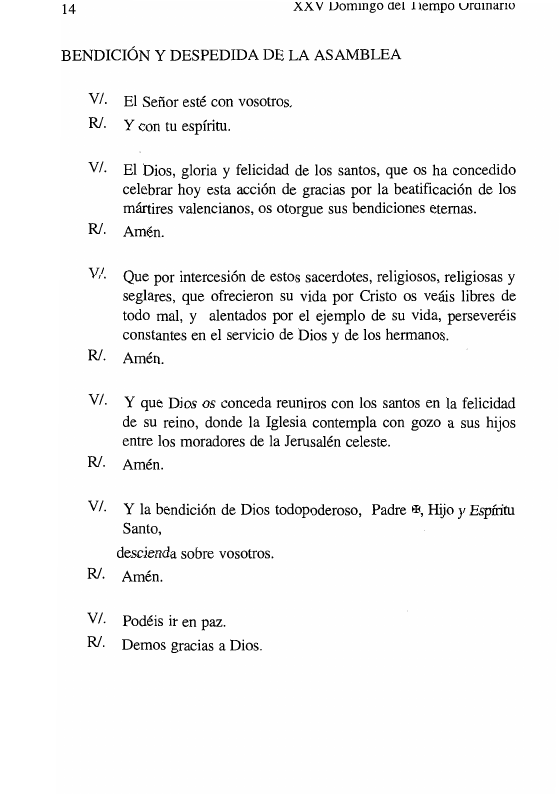 14 XXV Domingo del Tiempo Ordinario

BENDICIÓN Y DESPEDIDA DE LA ASAMBLEA

V/. El Señor esté con vosotros.
R/. Y con tu espíritu.

V/. El Dios, gloria y felicidad de los santos, que os ha concedido celebrar hoy esta acción de gracias por la beatificación de los mártires valencianos, os otorgue sus bendiciones eternas.
R/. Amén.

V/. Que por intercesión de estos sacerdotes, religiosos, religiosas y seglares, que ofrecieron su vida por Cristo os veáis libres de todo mal, y alentados por el ejemplo de su vida, perseveréis constantes en el servicio de Dios y de los hermanos.
R/. Amén.

V/. Y que Dios os conceda reuniros con los santos en la felicidad de su reino, donde la Iglesia contempla con gozo a sus hijos entre los moradores de la Jerusalén celeste.
R/. Amén.

V/. Y la bendición de Dios todopoderoso, Padre ✠, Hijo y Espíritu Santo,
descienda sobre vosotros.
R/. Amén.

V/. Podéis ir en paz.
R/. Demos gracias a Dios.